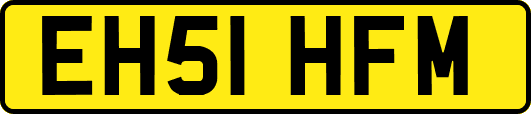 EH51 HFM